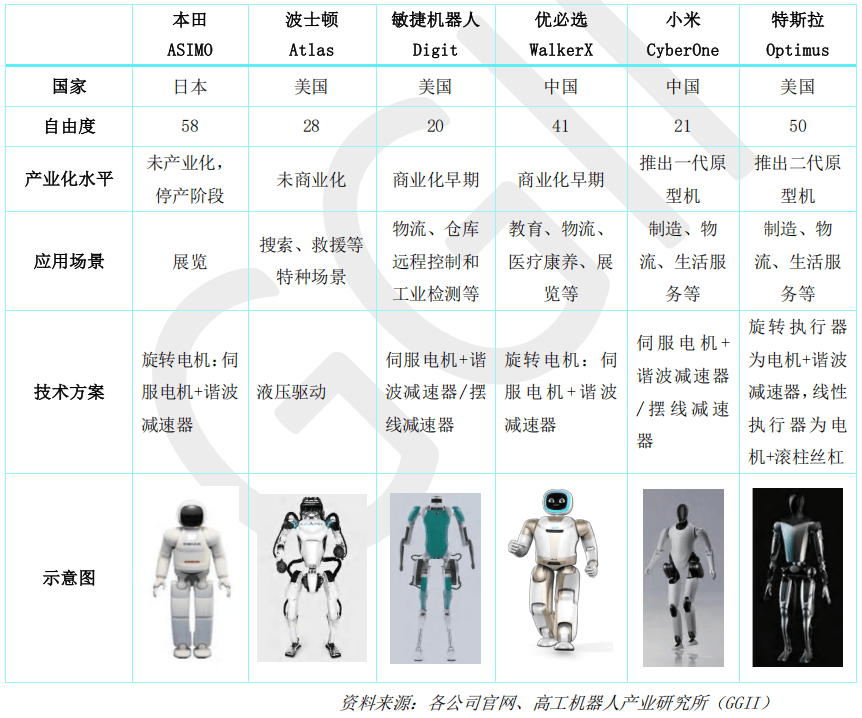 |  | 本田 ASIMO | 波士顿 Atlas | 敏捷机器人 Digit | 优必选 WalkerX | 小米 CyberOne | 特斯拉 Optimus |
|---|---|---|---|---|---|---|
| 国家 | 日本 | 美国 | 美国 | 中国 | 中国 | 美国 |
| 自由度 | 58 | 28 | 20 | 41 | 21 | 50 |
| 产业化水平 | 未产业化，停产阶段 | 未商业化 | 商业化早期 | 商业化早期 | 推出一代原型机 | 推出二代原型机 |
| 应用场景 | 展览 | 搜索、救援等特种场景 | 物流、仓库远程控制和工业检测等 | 教育、物流、医疗康养、展览等 | 制造、物流、生活服务等 | 制造、物流、生活服务等 |
| 技术方案 | 旋转电机：伺服电机+谐波减速器 | 液压驱动 | 伺服电机+谐波减速器/摆线减速器 | 旋转电机：伺服电机+谐波减速器 | 伺服电机+谐波减速器/摆线减速器 | 旋转执行器为电机+谐波减速器，线性执行器为电机+滚柱丝杠 |
| 示意图 |  |  |  |  |  |  |

资料来源：各公司官网、高工机器人产业研究所（GGII）